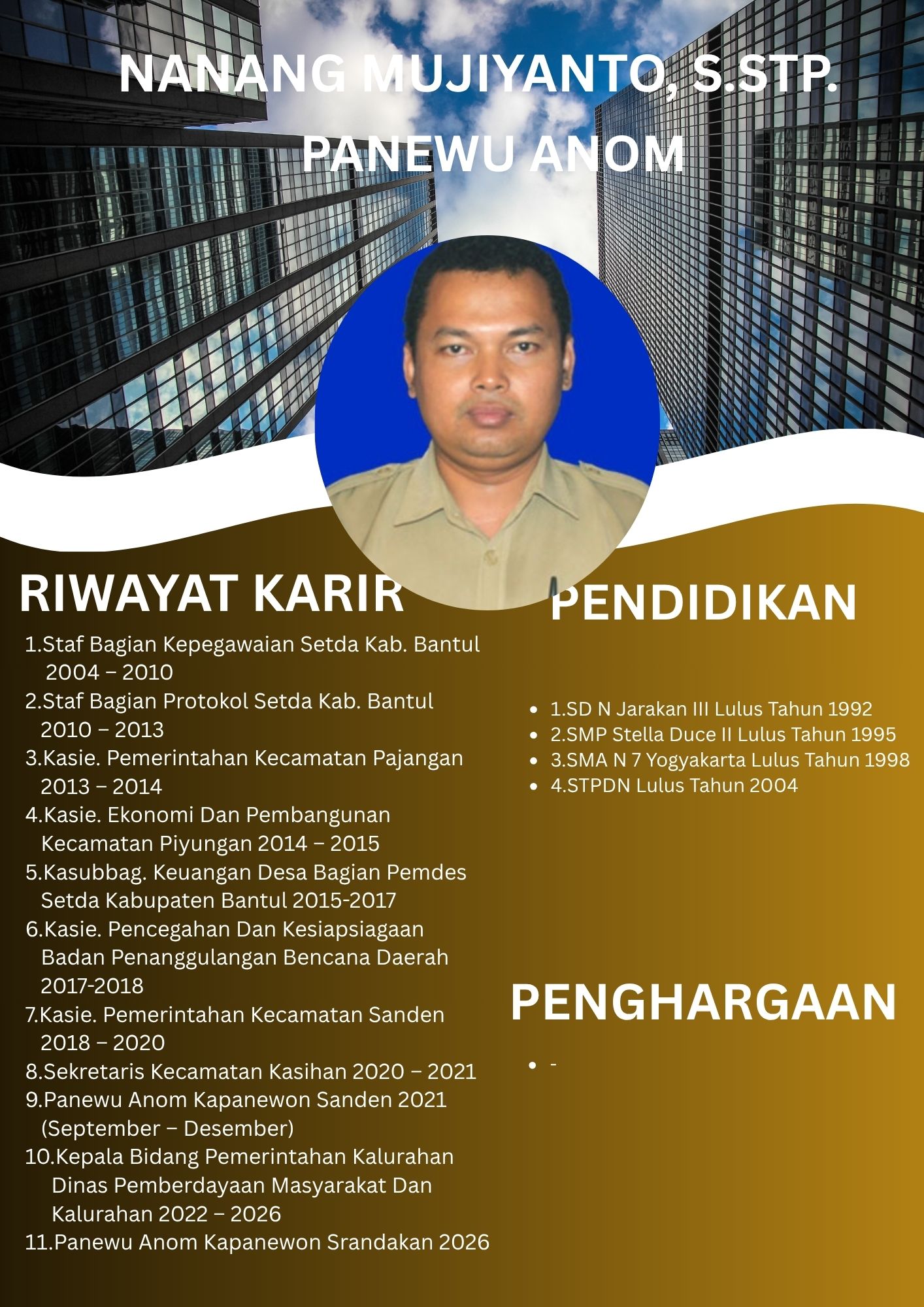 NANANG MUJIYANTO, S.STP.
PANEWU ANOM

RIWAYAT KARIR

1.Staf Bagian Kepegawaian Setda Kab. Bantul 2004 – 2010
2.Staf Bagian Protokol Setda Kab. Bantul 2010 – 2013
3.Kasie. Pemerintahan Kecamatan Pajangan 2013 – 2014
4.Kasie. Ekonomi Dan Pembangunan Kecamatan Piyungan 2014 – 2015
5.Kasubbag. Keuangan Desa Bagian Pemdes Setda Kabupaten Bantul 2015-2017
6.Kasie. Pencegahan Dan Kesiapsiagaan Badan Penanggulangan Bencana Daerah 2017-2018
7.Kasie. Pemerintahan Kecamatan Sanden 2018 – 2020
8.Sekretaris Kecamatan Kasihan 2020 – 2021
9.Panewu Anom Kapanewon Sanden 2021 (September – Desember)
10.Kepala Bidang Pemerintahan Kalurahan Dinas Pemberdayaan Masyarakat Dan Kalurahan 2022 – 2026
11.Panewu Anom Kapanewon Srandakan 2026

PENDIDIKAN

• 1.SD N Jarakan III Lulus Tahun 1992
• 2.SMP Stella Duce II Lulus Tahun 1995
• 3.SMA N 7 Yogyakarta Lulus Tahun 1998
• 4.STPDN Lulus Tahun 2004

PENGHARGAAN

• -